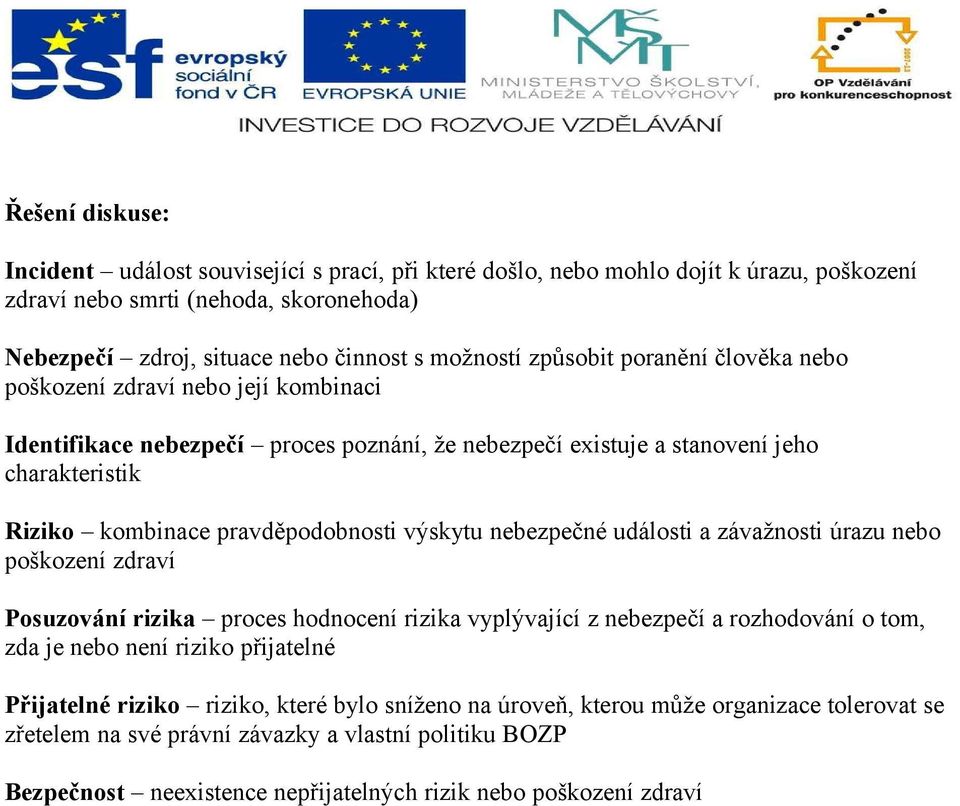 esf evropský sociální fond v ČR

EVROPSKÁ UNIE

MŠMT
MINISTERSTVO ŠKOLSTVÍ, MLÁDEŽE A TĚLOVÝCHOVY

2007-13
OP Vzdělávání pro konkurenceschopnost

INVESTICE DO ROZVOJE VZDĚLÁVÁNÍ

Řešení diskuse:

Incident – událost související s prací, při které došlo, nebo mohlo dojít k úrazu, poškození zdraví nebo smrti (nehoda, skoronehoda)

Nebezpečí – zdroj, situace nebo činnost s možností způsobit poranění člověka nebo poškození zdraví nebo její kombinaci

Identifikace nebezpečí – proces poznání, že nebezpečí existuje a stanovení jeho charakteristik

Riziko – kombinace pravděpodobnosti výskytu nebezpečné události a závažnosti úrazu nebo poškození zdraví

Posuzování rizika – proces hodnocení rizika vyplývající z nebezpečí a rozhodování o tom, zda je nebo není riziko přijatelné

Přijatelné riziko – riziko, které bylo sníženo na úroveň, kterou může organizace tolerovat se zřetelem na své právní závazky a vlastní politiku BOZP

Bezpečnost – neexistence nepřijatelných rizik nebo poškození zdraví